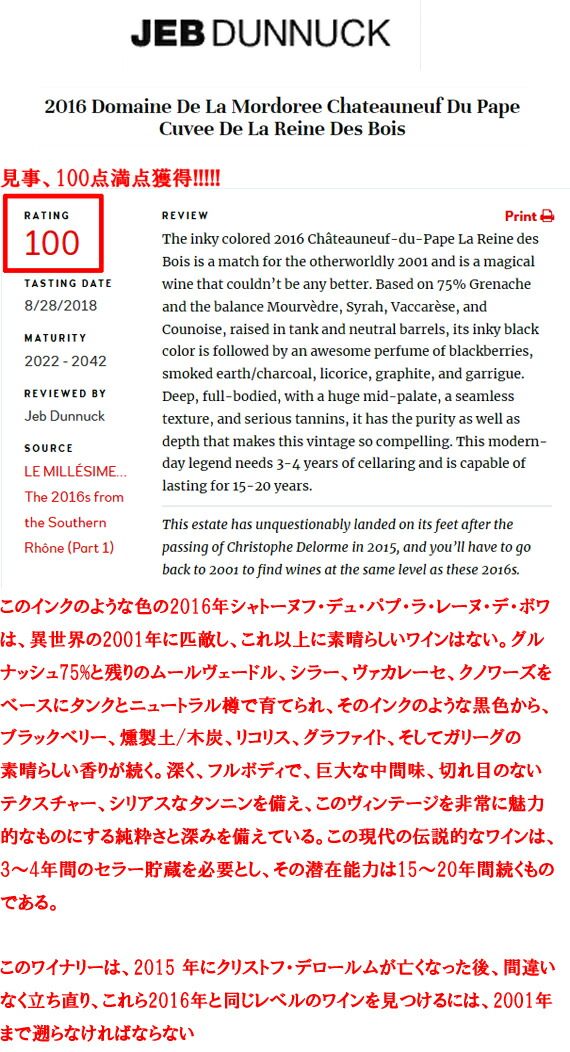 JEB DUNNUCK

2016 Domaine De La Mordoree Chateauneuf Du Pape Cuvee De La Reine Des Bois

見事、100点満点獲得!!!!!

RATING
100

TASTING DATE
8/28/2018

MATURITY
2022 - 2042

REVIEWED BY
Jeb Dunnuck

SOURCE
LE MILLÉSIME... The 2016s from the Southern Rhône (Part 1)

REVIEW

Print

The inky colored 2016 Châteauneuf-du-Pape La Reine des Bois is a match for the otherworldly 2001 and is a magical wine that couldn't be any better. Based on 75% Grenache and the balance Mourvèdre, Syrah, Vaccarèse, and Counoise, raised in tank and neutral barrels, its inky black color is followed by an awesome perfume of blackberries, smoked earth/charcoal, licorice, graphite, and garrigue. Deep, full-bodied, with a huge mid-palate, a seamless texture, and serious tannins, it has the purity as well as depth that makes this vintage so compelling. This modern-day legend needs 3-4 years of cellaring and is capable of lasting for 15-20 years.

This estate has unquestionably landed on its feet after the passing of Christophe Delorme in 2015, and you'll have to go back to 2001 to find wines at the same level as these 2016s.

このインクのような色の2016年シャトーヌフ・デュ・パプ・ラ・レーヌ・デ・ボワは、異世界の2001年に匹敵し、これ以上に素晴らしいワインはない。グルナッシュ75%と残りのムールヴェードル、シラー、ヴァカレーセ、クノワーズをベースにタンクとニュートラル樽で育てられ、そのインクのような黒色から、ブラックベリー、燻製土/木炭、リコリス、グラファイト、そしてガリーグの素晴らしい香りが続く。深く、フルボディで、巨大な中間味、切れ目のないテクスチャー、シリアスなタンニンを備え、このヴィンテージを非常に魅力的なものにする純粋さと深みを備えている。この現代の伝説的なワインは、3～4年間のセラー貯蔵を必要とし、その潜在能力は15～20年間続くものである。

このワイナリーは、2015 年にクリストフ・デロールムが亡くなった後、間違いなく立ち直り、これら2016年と同じレベルのワインを見つけるには、2001年まで遡らなければならない